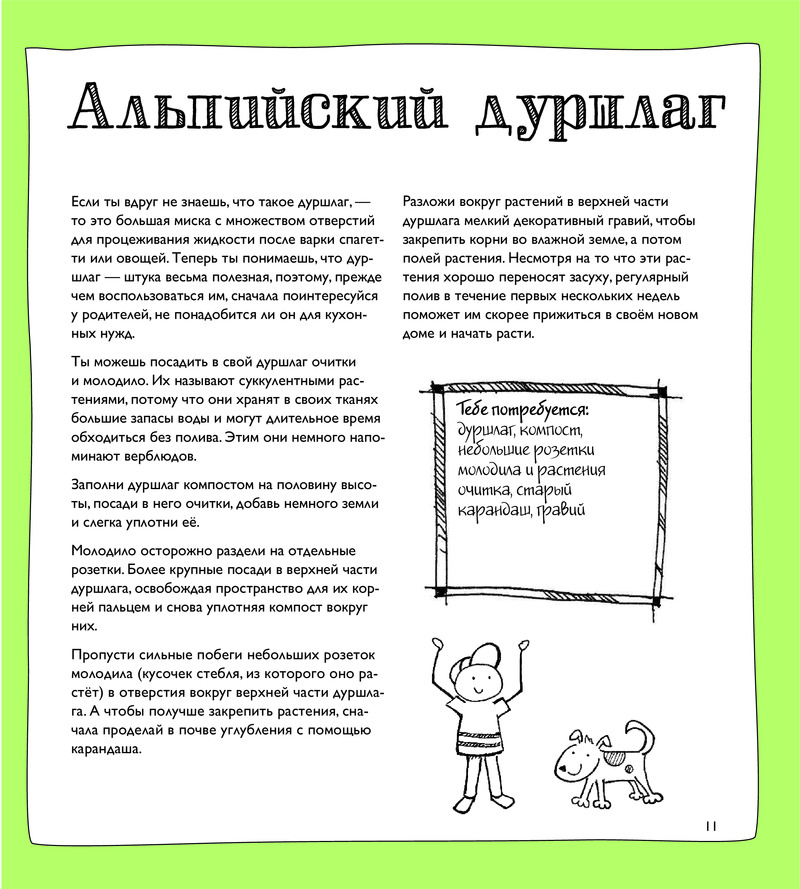 Альпийский дуршлаг

Если ты вдруг не знаешь, что такое дуршлаг, — то это большая миска с множеством отверстий для процеживания жидкости после варки спагетти или овощей. Теперь ты понимаешь, что дуршлаг — штука весьма полезная, поэтому, прежде чем воспользоваться им, сначала поинтересуйся у родителей, не понадобится ли он для кухонных нужд.

Ты можешь посадить в свой дуршлаг очитки и молодило. Их называют суккулентными растениями, потому что они хранят в своих тканях большие запасы воды и могут длительное время обходиться без полива. Этим они немного напоминают верблюдов.

Заполни дуршлаг компостом на половину высоты, посади в него очитки, добавь немного земли и слегка уплотни её.

Молодило осторожно раздели на отдельные розетки. Более крупные посади в верхней части дуршлага, освобождая пространство для их корней пальцем и снова уплотняя компост вокруг них.

Пропусти сильные побеги небольших розеток молодила (кусочек стебля, из которого оно растёт) в отверстия вокруг верхней части дуршлага. А чтобы получше закрепить растения, сначала проделай в почве углубления с помощью карандаша.

Разложи вокруг растений в верхней части дуршлага мелкий декоративный гравий, чтобы закрепить корни во влажной земле, а потом полей растения. Несмотря на то что эти растения хорошо переносят засуху, регулярный полив в течение первых нескольких недель поможет им скорее прижиться в своём новом доме и начать расти.

Тебе потребуется:
дуршлаг, компост, небольшие розетки молодила и растения очитка, старый карандаш, гравий

11